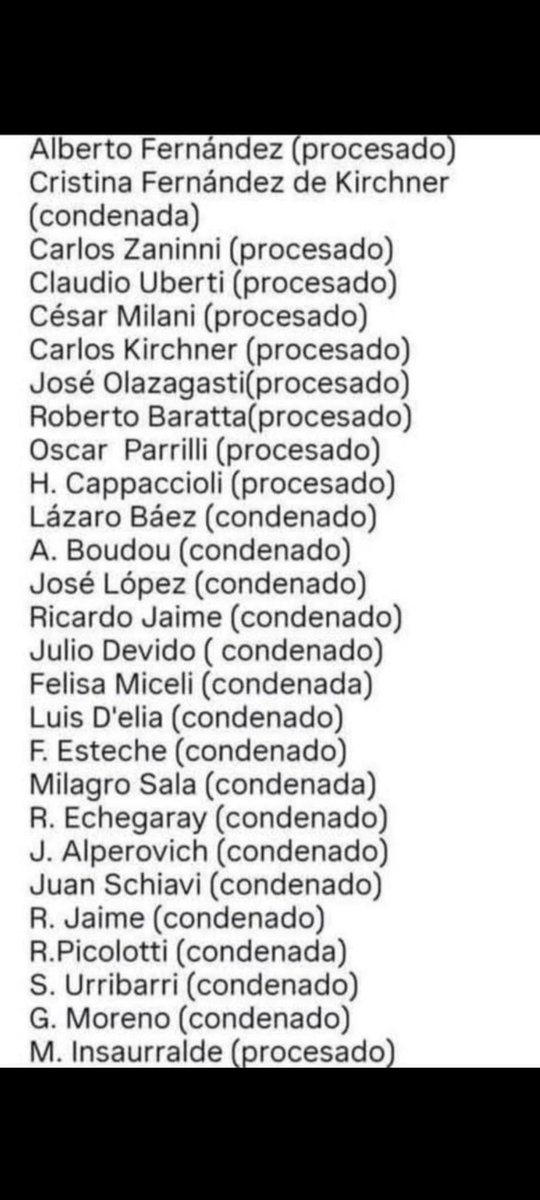 Alberto Fernández (procesado)
Cristina Fernández de Kirchner (condenada)
Carlos Zaninni (procesado)
Claudio Uberti (procesado)
César Milani (procesado)
Carlos Kirchner (procesado)
José Olazagasti(procesado)
Roberto Baratta(procesado)
Oscar Parrilli (procesado)
H. Cappaccioli (procesado)
Lázaro Báez (condenado)
A. Boudou (condenado)
José López (condenado)
Ricardo Jaime (condenado)
Julio Devido ( condenado)
Felisa Miceli (condenada)
Luis D'elia (condenado)
F. Esteche (condenado)
Milagro Sala (condenada)
R. Echegaray (condenado)
J. Alperovich (condenado)
Juan Schiavi (condenado)
R. Jaime (condenado)
R.Picolotti (condenada)
S. Urribarri (condenado)
G. Moreno (condenado)
M. Insaurralde (procesado)